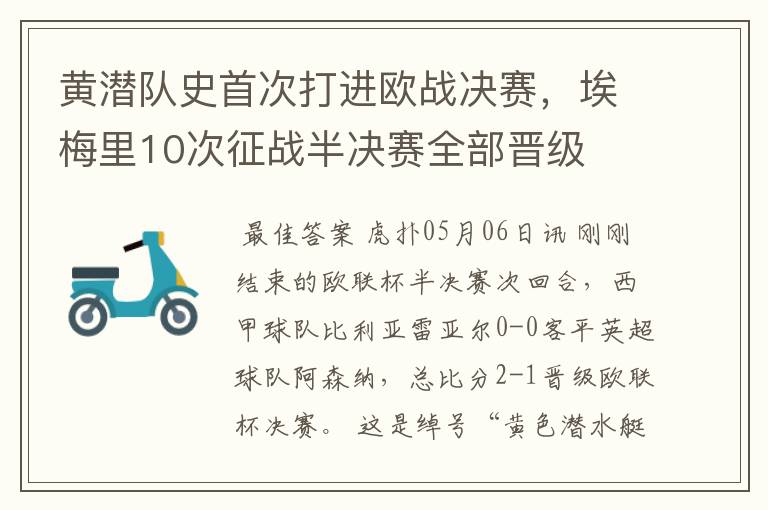 黄潜队史首次打进欧战决赛，埃梅里10次征战半决赛全部晋级

最佳答案 虎扑05月06日讯 刚刚结束的欧联杯半决赛次回合，西甲球队比利亚雷亚尔0-0客平英超球队阿森纳，总比分2-1晋级欧联杯决赛。 这是绰号“黄色潜水艇